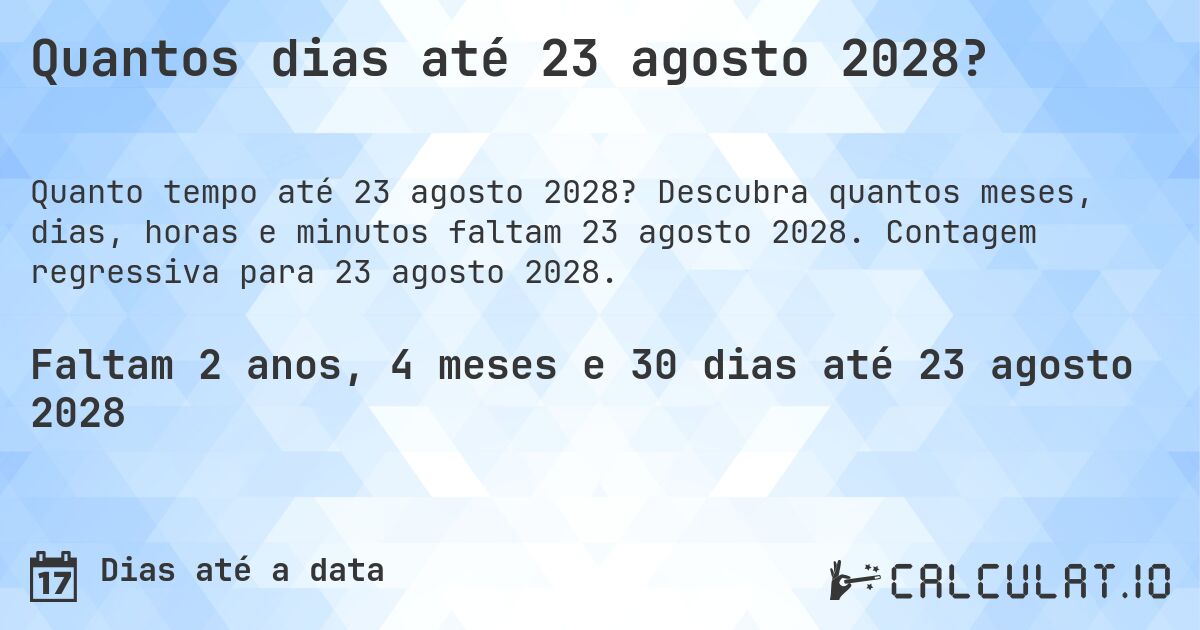 Quantos dias até 23 agosto 2028?

Quanto tempo até 23 agosto 2028? Descubra quantos meses, dias, horas e minutos faltam 23 agosto 2028. Contagem regressiva para 23 agosto 2028.

Faltam 2 anos, 4 meses e 30 dias até 23 agosto 2028

17 Dias até a data

CALCULAT.IO